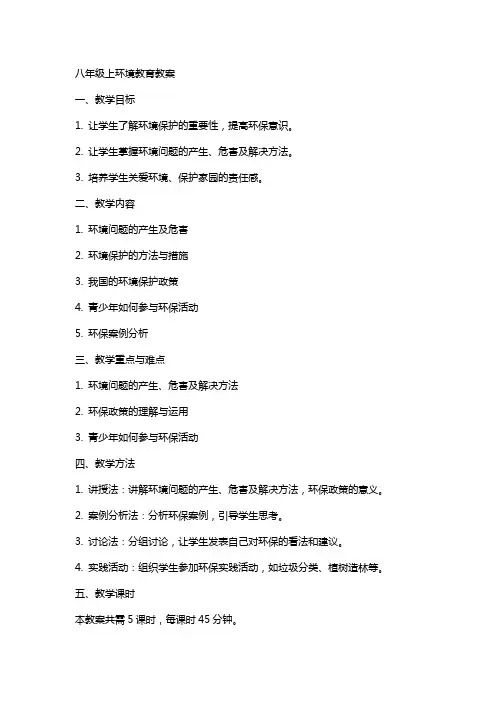 八年级上环境教育教案

一、教学目标

1. 让学生了解环境保护的重要性，提高环保意识。

2. 让学生掌握环境问题的产生、危害及解决方法。

3. 培养学生关爱环境、保护家园的责任感。

二、教学内容

1. 环境问题的产生及危害

2. 环境保护的方法与措施

3. 我国的环境保护政策

4. 青少年如何参与环保活动

5. 环保案例分析

三、教学重点与难点

1. 环境问题的产生、危害及解决方法

2. 环保政策的理解与运用

3. 青少年如何参与环保活动

四、教学方法

1. 讲授法：讲解环境问题的产生、危害及解决方法，环保政策的意义。

2. 案例分析法：分析环保案例，引导学生思考。

3. 讨论法：分组讨论，让学生发表自己对环保的看法和建议。

4. 实践活动：组织学生参加环保实践活动，如垃圾分类、植树造林等。

五、教学课时

本教案共需 5 课时，每课时 45 分钟。